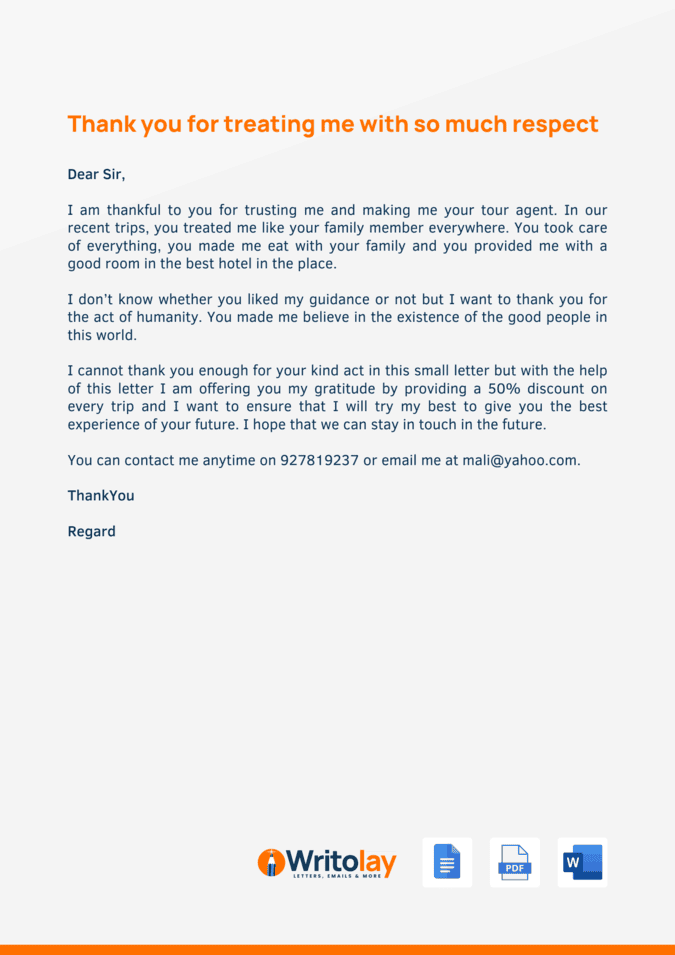 Thank you for treating me with so much respect

Dear Sir,

I am thankful to you for trusting me and making me your tour agent. In our recent trips, you treated me like your family member everywhere. You took care of everything, you made me eat with your family and you provided me with a good room in the best hotel in the place.

I don't know whether you liked my guidance or not but I want to thank you for the act of humanity. You made me believe in the existence of the good people in this world.

I cannot thank you enough for your kind act in this small letter but with the help of this letter I am offering you my gratitude by providing a 50% discount on every trip and I want to ensure that I will try my best to give you the best experience of your future. I hope that we can stay in touch in the future.

You can contact me anytime on 927819237 or email me at mali@yahoo.com.

ThankYou

Regard

Writolay
LETTERS, EMAILS & MORE

PDF

W